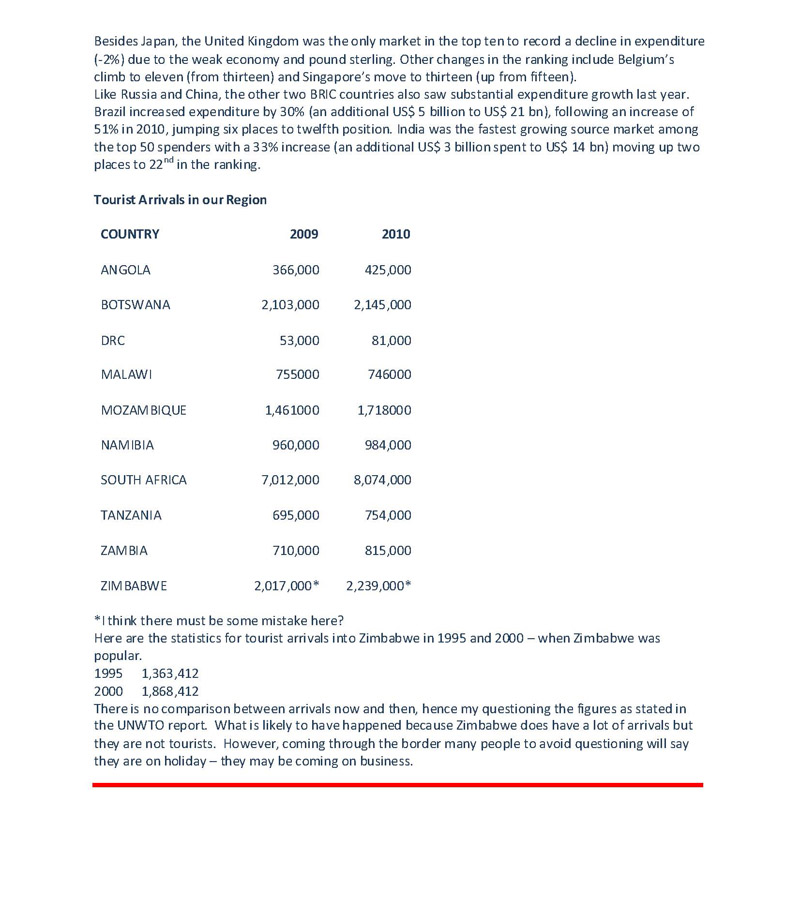 Besides Japan, the United Kingdom was the only market in the top ten to record a decline in expenditure (-2%) due to the weak economy and pound sterling. Other changes in the ranking include Belgium's climb to eleven (from thirteen) and Singapore's move to thirteen (up from fifteen).
Like Russia and China, the other two BRIC countries also saw substantial expenditure growth last year. Brazil increased expenditure by 30% (an additional US$ 5 billion to US$ 21 bn), following an increase of 51% in 2010, jumping six places to twelfth position. India was the fastest growing source market among the top 50 spenders with a 33% increase (an additional US$ 3 billion spent to US$ 14 bn) moving up two places to 22$^{nd}$ in the ranking.

Tourist Arrivals in our Region

| COUNTRY | 2009 | 2010 |
|---|---|---|
| ANGOLA | 366,000 | 425,000 |
| BOTSWANA | 2,103,000 | 2,145,000 |
| DRC | 53,000 | 81,000 |
| MALAWI | 755000 | 746000 |
| MOZAMBIQUE | 1,461000 | 1,718000 |
| NAMIBIA | 960,000 | 984,000 |
| SOUTH AFRICA | 7,012,000 | 8,074,000 |
| TANZANIA | 695,000 | 754,000 |
| ZAMBIA | 710,000 | 815,000 |
| ZIMBABWE | 2,017,000* | 2,239,000* |

*I think there must be some mistake here?
Here are the statistics for tourist arrivals into Zimbabwe in 1995 and 2000 – when Zimbabwe was popular.
1995 1,363,412
2000 1,868,412
There is no comparison between arrivals now and then, hence my questioning the figures as stated in the UNWTO report. What is likely to have happened because Zimbabwe does have a lot of arrivals but they are not tourists. However, coming through the border many people to avoid questioning will say they are on holiday – they may be coming on business.